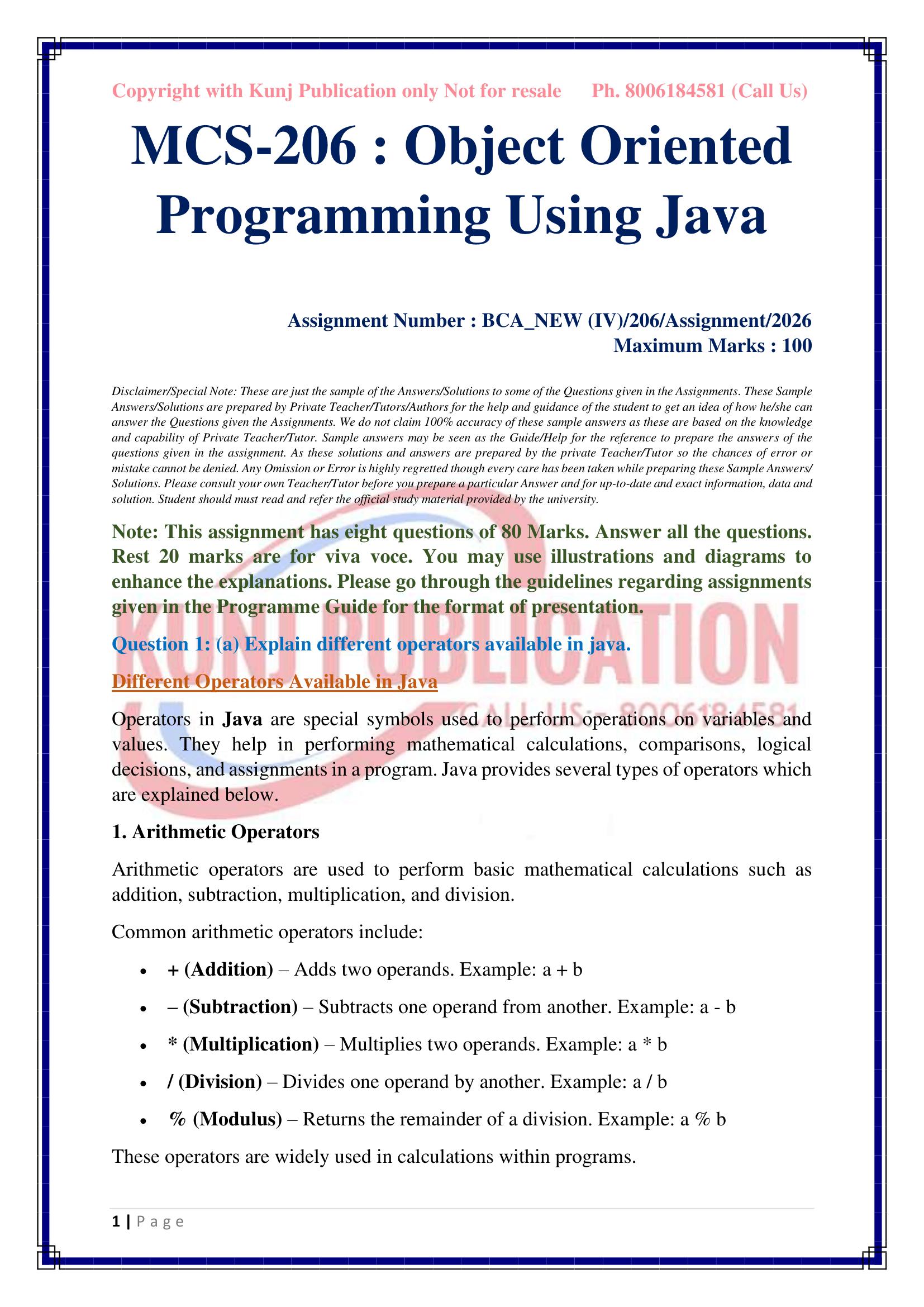 Copyright with Kunj Publication only Not for resale Ph. 8006184581 (Call Us)

MCS-206 : Object Oriented Programming Using Java

Assignment Number : BCA_NEW (IV)/206/Assignment/2026
Maximum Marks : 100

Disclaimer/Special Note: These are just the sample of the Answers/Solutions to some of the Questions given in the Assignments. These Sample Answers/Solutions are prepared by Private Teacher/Tutors/Authors for the help and guidance of the student to get an idea of how he/she can answer the Questions given the Assignments. We do not claim 100% accuracy of these sample answers as these are based on the knowledge and capability of Private Teacher/Tutor. Sample answers may be seen as the Guide/Help for the reference to prepare the answers of the questions given in the assignment. As these solutions and answers are prepared by the private Teacher/Tutor so the chances of error or mistake cannot be denied. Any Omission or Error is highly regretted though every care has been taken while preparing these Sample Answers/ Solutions. Please consult your own Teacher/Tutor before you prepare a particular Answer and for up-to-date and exact information, data and solution. Student should must read and refer the official study material provided by the university.

Note: This assignment has eight questions of 80 Marks. Answer all the questions. Rest 20 marks are for viva voce. You may use illustrations and diagrams to enhance the explanations. Please go through the guidelines regarding assignments given in the Programme Guide for the format of presentation.

KUNJ PUBLICATION
CALL US :- 8006184581

Question 1: (a) Explain different operators available in java.

Different Operators Available in Java

Operators in Java are special symbols used to perform operations on variables and values. They help in performing mathematical calculations, comparisons, logical decisions, and assignments in a program. Java provides several types of operators which are explained below.

1. Arithmetic Operators

Arithmetic operators are used to perform basic mathematical calculations such as addition, subtraction, multiplication, and division.

Common arithmetic operators include:

• + (Addition) – Adds two operands. Example: a + b
• – (Subtraction) – Subtracts one operand from another. Example: a - b
• * (Multiplication) – Multiplies two operands. Example: a * b
• / (Division) – Divides one operand by another. Example: a / b
• % (Modulus) – Returns the remainder of a division. Example: a % b

These operators are widely used in calculations within programs.

1 | P a g e